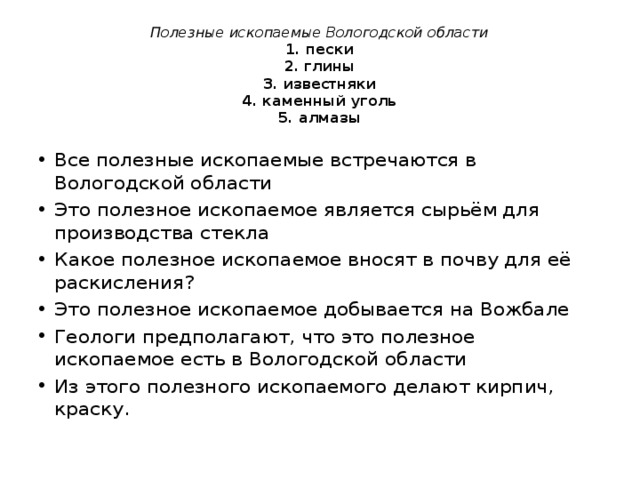 Полезные ископаемые Вологодской области
1. пески
2. глины
3. известняки
4. каменный уголь
5. алмазы

• Все полезные ископаемые встречаются в Вологодской области
• Это полезное ископаемое является сырьём для производства стекла
• Какое полезное ископаемое вносят в почву для её раскисления?
• Это полезное ископаемое добывается на Вожбале
• Геологи предполагают, что это полезное ископаемое есть в Вологодской области
• Из этого полезного ископаемого делают кирпич, краску.